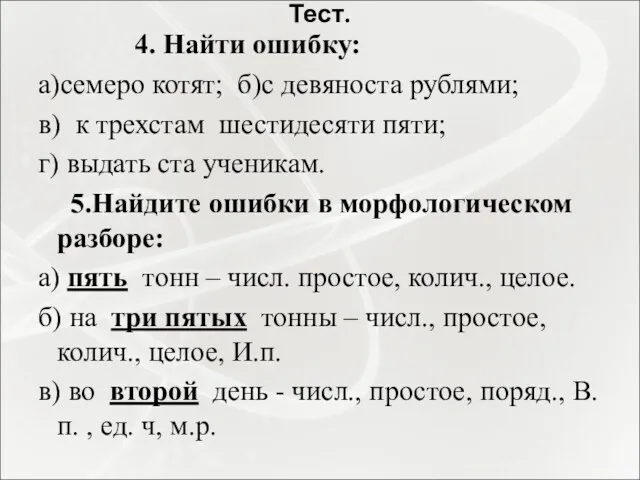 Тест.

4. Найти ошибку:

а)семеро котят; б)с девяноста рублями;

в) к трехстам шестидесяти пяти;

г) выдать ста ученикам.

5.Найдите ошибки в морфологическом разборе:

а) пять тонн – числ. простое, колич., целое.

б) на три пятых тонны – числ., простое, колич., целое, И.п.

в) во второй день - числ., простое, поряд., В. п. , ед. ч, м.р.